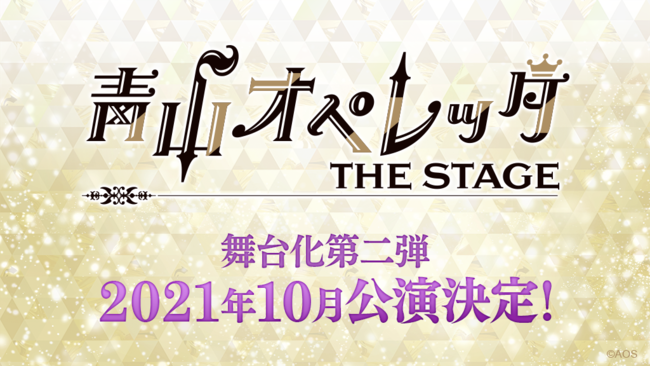 青山オペレッタ
THE STAGE

舞台化第二弾
2021年10月公演決定!

©AOS